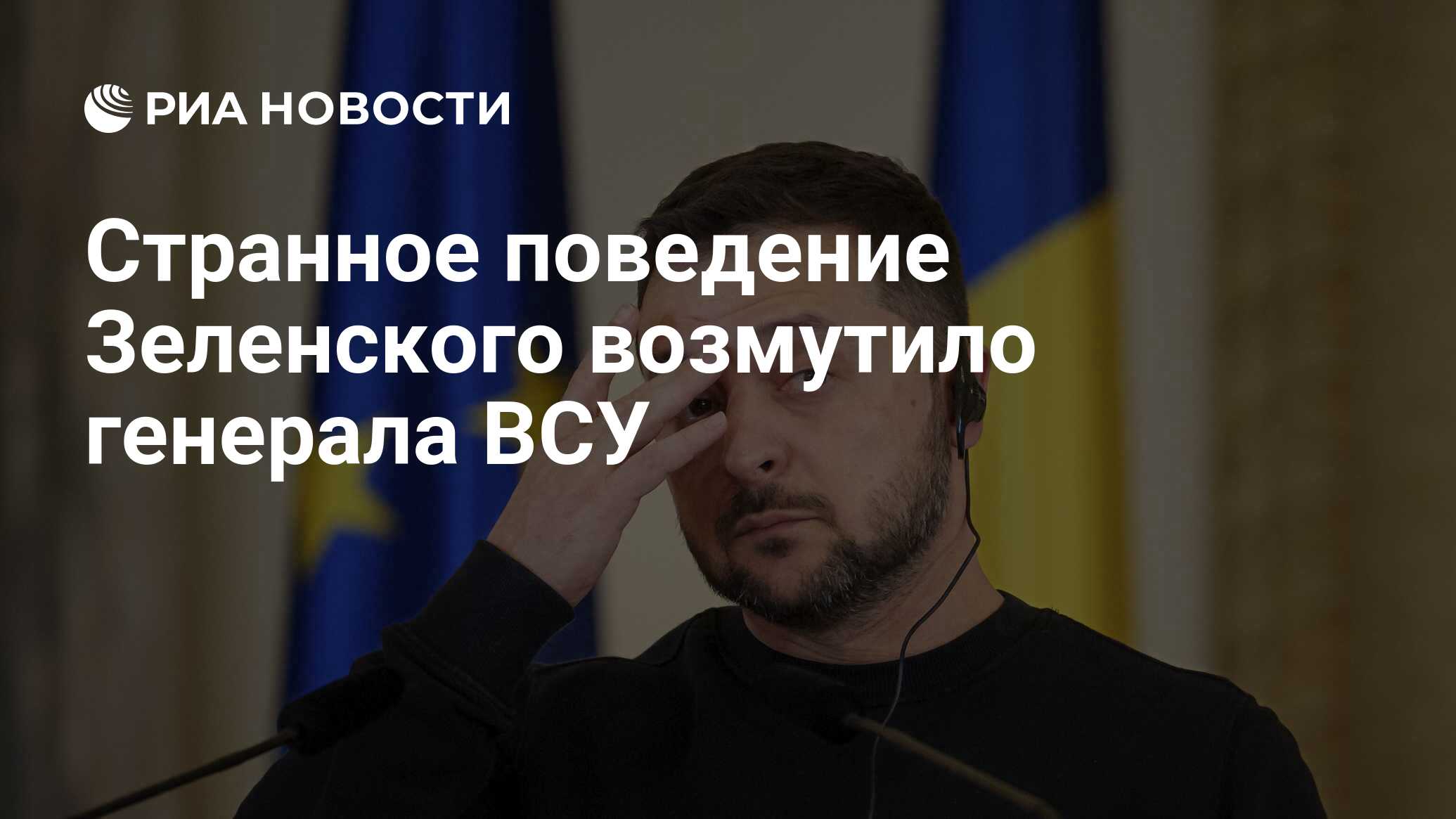 РИА НОВОСТИ

Странное поведение Зеленского возмутило генерала ВСУ